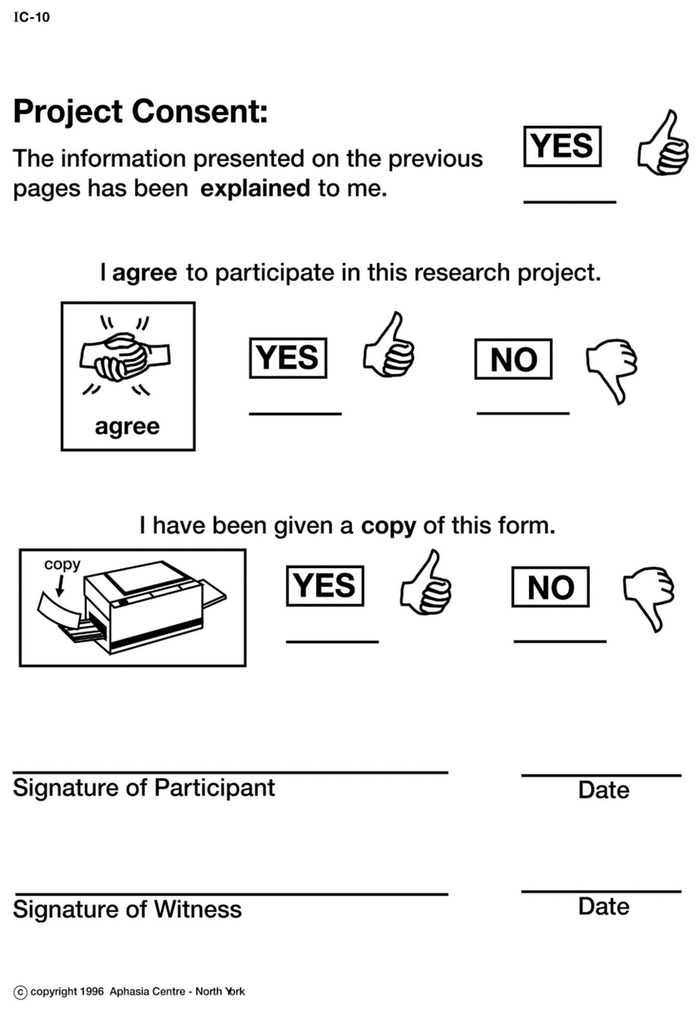 IC-10

Project Consent:

The information presented on the previous pages has been explained to me.

YES

I agree to participate in this research project.

agree

YES

NO

I have been given a copy of this form.

copy

YES

NO

Signature of Participant

Date

Signature of Witness

Date

© copyright 1996 Aphasia Centre - North York